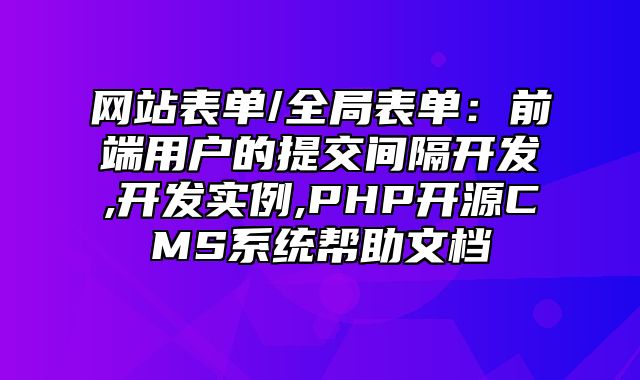 网站表单/全局表单：前端用户的提交间隔开发,开发实例,PHP开源CMS系统帮助文档